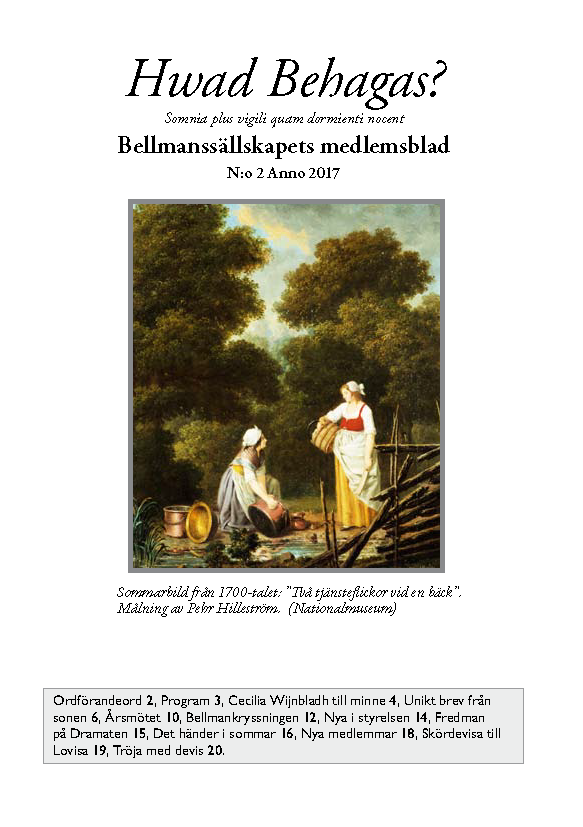 Hwad Behagas?

Somnia plus vigili quam dormienti nocent

Bellmanssällskapets medlemsblad

N:o 2 Anno 2017

Sommarbild från 1700-talet: "Två tjänsteflickor vid en bäck". Målning av Pehr Hilleström. (Nationalmuseum)

Ordförandeord 2, Program 3, Cecilia Wijnbladh till minne 4, Unikt brev från sonen 6, Årsmötet 10, Bellmankryssningen 12, Nya i styrelsen 14, Fredman på Dramaten 15, Det händer i sommar 16, Nya medlemmar 18, Skördevisa till Lovisa 19, Tröja med devis 20.